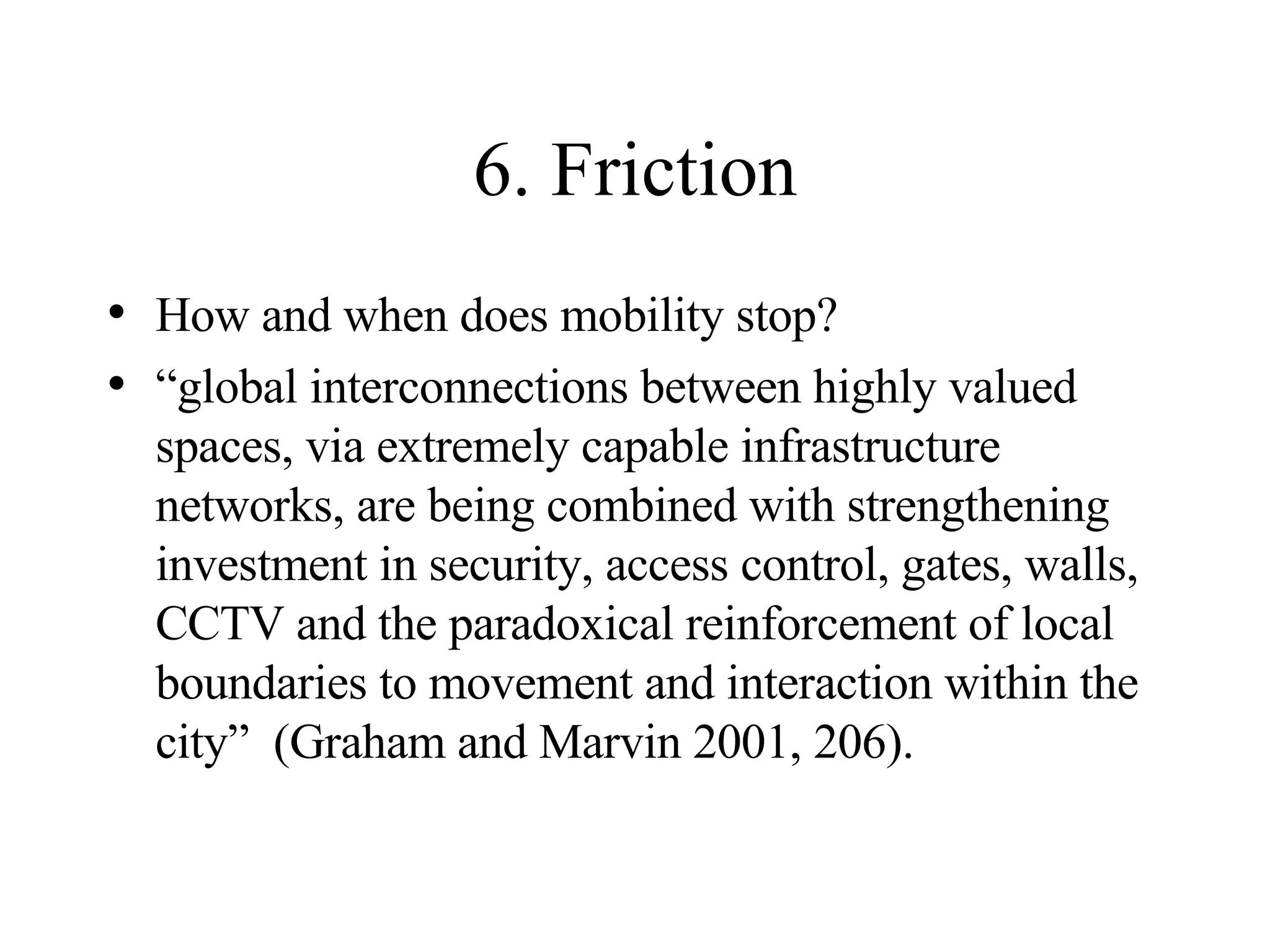 6. Friction

• How and when does mobility stop?
• “global interconnections between highly valued spaces, via extremely capable infrastructure networks, are being combined with strengthening investment in security, access control, gates, walls, CCTV and the paradoxical reinforcement of local boundaries to movement and interaction within the city” (Graham and Marvin 2001, 206).